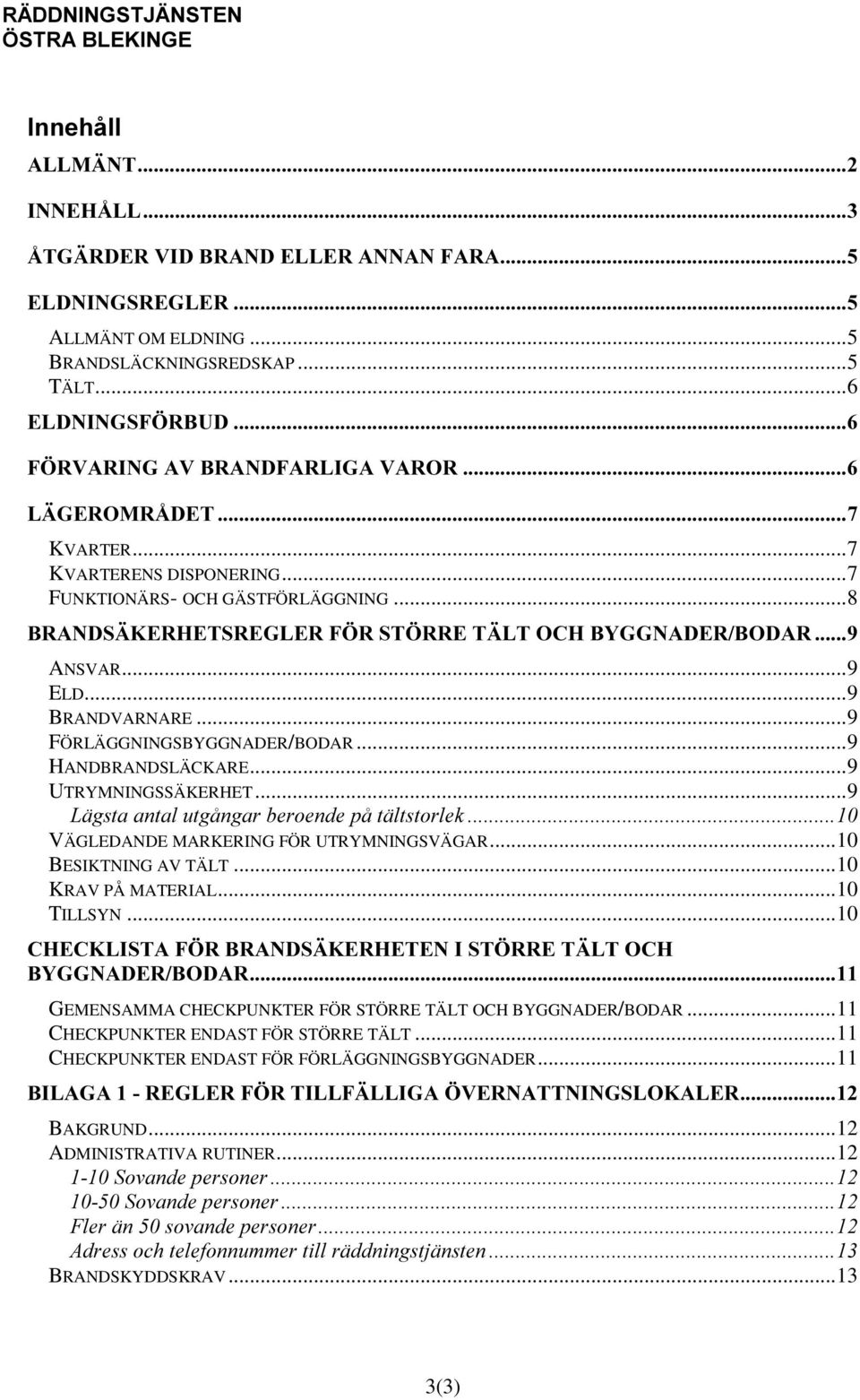 RÄDDNINGSTJÄNSTEN
ÖSTRA BLEKINGE

Innehåll

ALLMÄNT...2
INNEHÅLL...3
ÅTGÄRDER VID BRAND ELLER ANNAN FARA...5
ELDNINGSREGLER...5
ALLMÄNT OM ELDNING...5
BRANDSLÄCKNINGSREDSKAP...5
TÄLT...6
ELDNINGSFÖRBUD...6
FÖRVARING AV BRANDFARLIGA VAROR...6
LÄGEROMRÅDET...7
KVARTER...7
KVARTERENS DISPONERING...7
FUNKTIONÄRS- OCH GÄSTFÖRLÄGGNING...8
BRANDSÄKERHETSREGLER FÖR STÖRRE TÄLT OCH BYGGNADER/BODAR...9
ANSVAR...9
ELD...9
BRANDVARNARE...9
FÖRLÄGGNINGSBYGGNADER/BODAR...9
HANDBRANDSLÄCKARE...9
UTRYMNINGSSÄKERHET...9
Lägsta antal utgångar beroende på tältstorlek...10
VÄGLEDANDE MARKERING FÖR UTRYMNINGSVÄGAR...10
BESIKTNING AV TÄLT...10
KRAV PÅ MATERIAL...10
TILLSYN...10
CHECKLISTA FÖR BRANDSÄKERHETEN I STÖRRE TÄLT OCH BYGGNADER/BODAR...11
GEMENSAMMA CHECKPUNKTER FÖR STÖRRE TÄLT OCH BYGGNADER/BODAR...11
CHECKPUNKTER ENDAST FÖR STÖRRE TÄLT...11
CHECKPUNKTER ENDAST FÖR FÖRLÄGGNINGSBYGGNADER...11
BILAGA 1 - REGLER FÖR TILLFÄLLIGA ÖVERNATTNINGSLOKALER...12
BAKGRUND...12
ADMINISTRATIVA RUTINER...12
1-10 Sovande personer...12
10-50 Sovande personer...12
Fler än 50 sovande personer...12
Adress och telefonnummer till räddningstjänsten...13
BRANDSKYDDSKRAV...13

3(3)